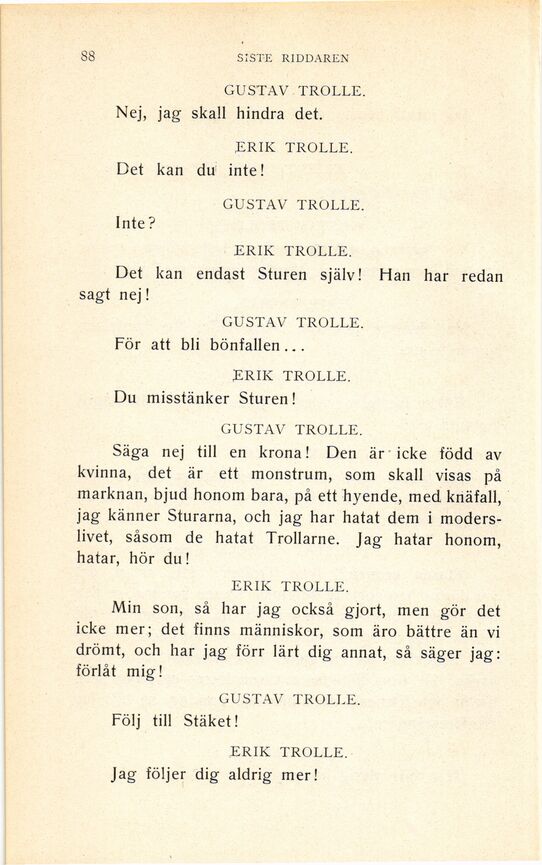 88 SISTE RIDDAREN

GUSTAV TROLLE.

Nej, jag skall hindra det.

ERIK TROLLE.

Det kan du inte!

GUSTAV TROLLE.

Inte?

ERIK TROLLE.

Det kan endast Sturen själv! Han har redan sagt nej!

GUSTAV TROLLE.

För att bli bönfallen...

ERIK TROLLE.

Du misstänker Sturen!

GUSTAV TROLLE.

Säga nej till en krona! Den är icke född av kvinna, det är ett monstrum, som skall visas på marknan, bjud honom bara, på ett hyende, med knäfall, jag känner Sturarna, och jag har hatat dem i moderslivet, såsom de hatat Trollarne. Jag hatar honom, hatar, hör du!

ERIK TROLLE.

Min son, så har jag också gjort, men gör det icke mer; det finns människor, som äro bättre än vi drömt, och har jag förr lärt dig annat, så säger jag: förlåt mig!

GUSTAV TROLLE.

Följ till Stäket!

ERIK TROLLE.

Jag följer dig aldrig mer!